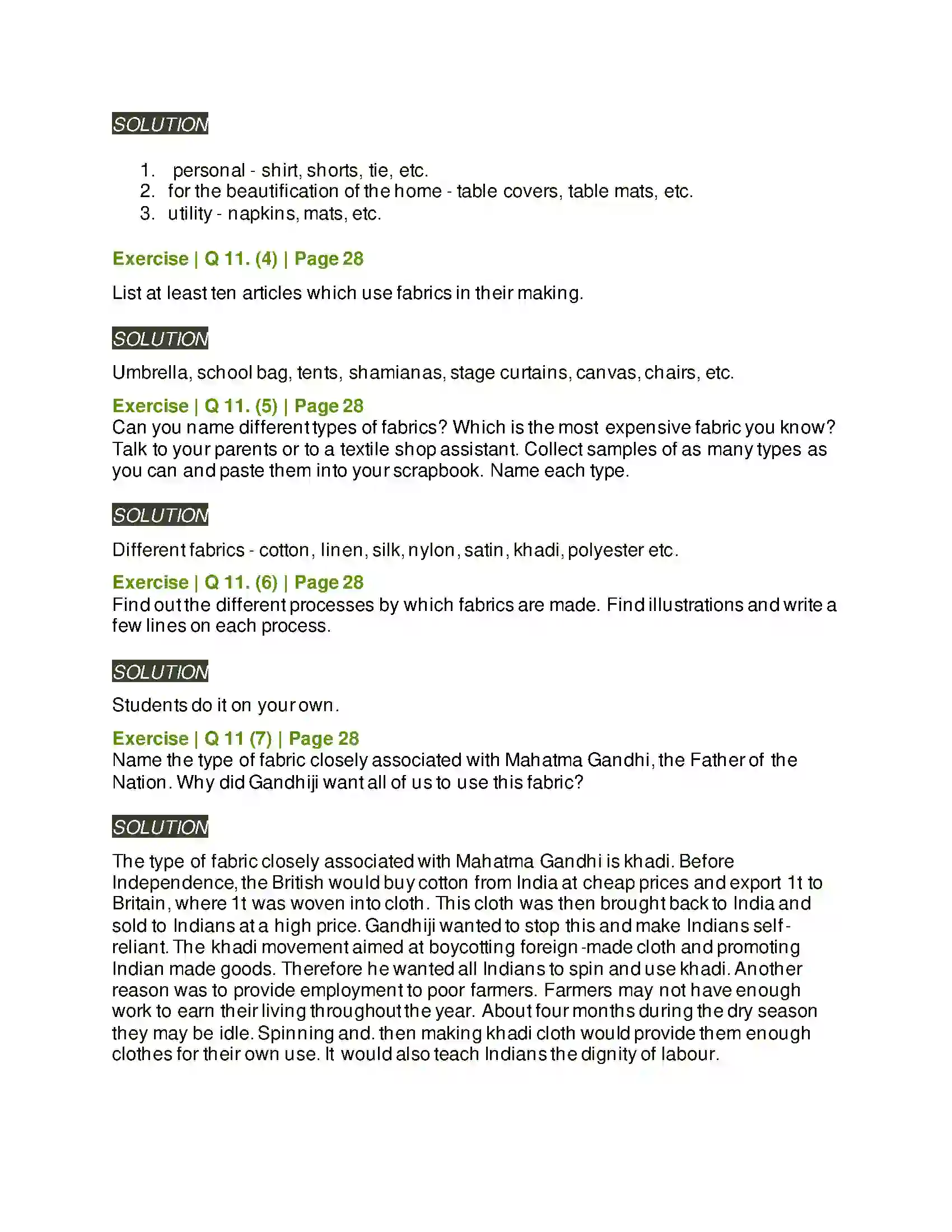 SOLUTION

1. personal - shirt, shorts, tie, etc.
2. for the beautification of the home - table covers, table mats, etc.
3. utility - napkins, mats, etc.

Exercise | Q 11. (4) | Page 28

List at least ten articles which use fabrics in their making.

SOLUTION

Umbrella, school bag, tents, shamianas, stage curtains, canvas, chairs, etc.

Exercise | Q 11. (5) | Page 28

Can you name different types of fabrics? Which is the most expensive fabric you know? Talk to your parents or to a textile shop assistant. Collect samples of as many types as you can and paste them into your scrapbook. Name each type.

SOLUTION

Different fabrics - cotton, linen, silk, nylon, satin, khadi, polyester etc.

Exercise | Q 11. (6) | Page 28

Find out the different processes by which fabrics are made. Find illustrations and write a few lines on each process.

SOLUTION

Students do it on your own.

Exercise | Q 11 (7) | Page 28

Name the type of fabric closely associated with Mahatma Gandhi, the Father of the Nation. Why did Gandhiji want all of us to use this fabric?

SOLUTION

The type of fabric closely associated with Mahatma Gandhi is khadi. Before Independence, the British would buy cotton from India at cheap prices and export 1t to Britain, where 1t was woven into cloth. This cloth was then brought back to India and sold to Indians at a high price. Gandhiji wanted to stop this and make Indians self-reliant. The khadi movement aimed at boycotting foreign -made cloth and promoting Indian made goods. Therefore he wanted all Indians to spin and use khadi. Another reason was to provide employment to poor farmers. Farmers may not have enough work to earn their living throughout the year. About four months during the dry season they may be idle. Spinning and. then making khadi cloth would provide them enough clothes for their own use. It would also teach Indians the dignity of labour.